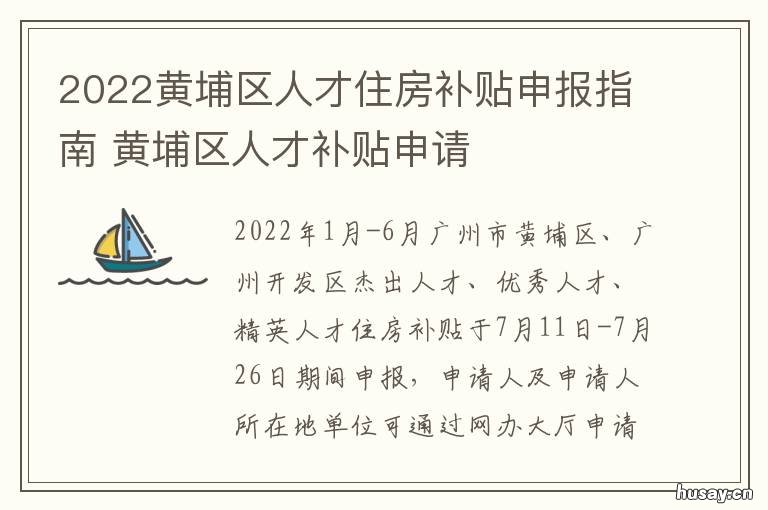 2022黄埔区人才住房补贴申报指南 黄埔区人才补贴申请

2022年1月-6月广州市黄埔区、广州开发区杰出人才、优秀人才、精英人才住房补贴于7月11日-7月26日期间申报，申请人及申请人所在地单位可通过网办大厅申请

husay.cn